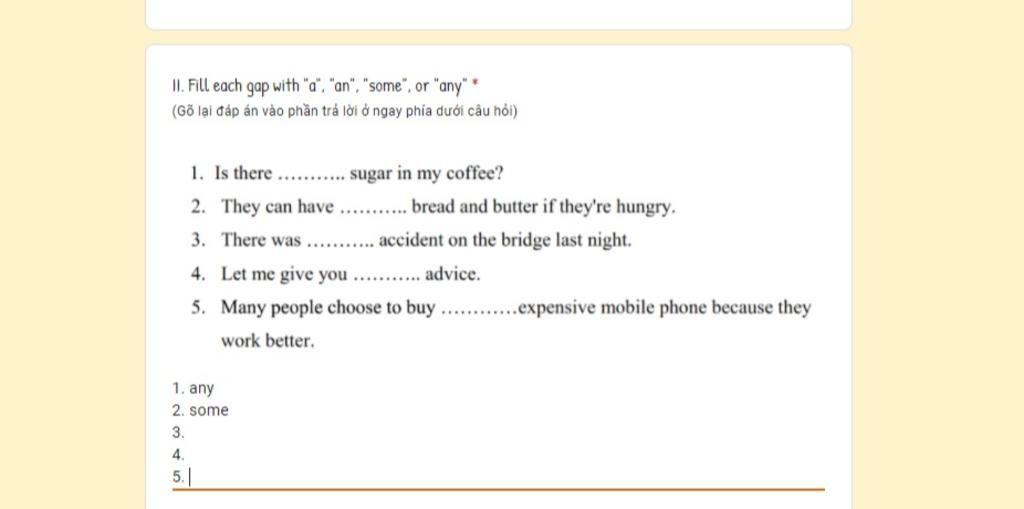 II. Fill each gap with "a", "an", "some", or "any" *
(Gõ lại đáp án vào phần trả lời ở ngay phía dưới câu hỏi)

1. Is there ……….. sugar in my coffee?
2. They can have ……….. bread and butter if they're hungry.
3. There was ……….. accident on the bridge last night.
4. Let me give you ……….. advice.
5. Many people choose to buy …………expensive mobile phone because they work better.

1. any
2. some
3.
4.
5.